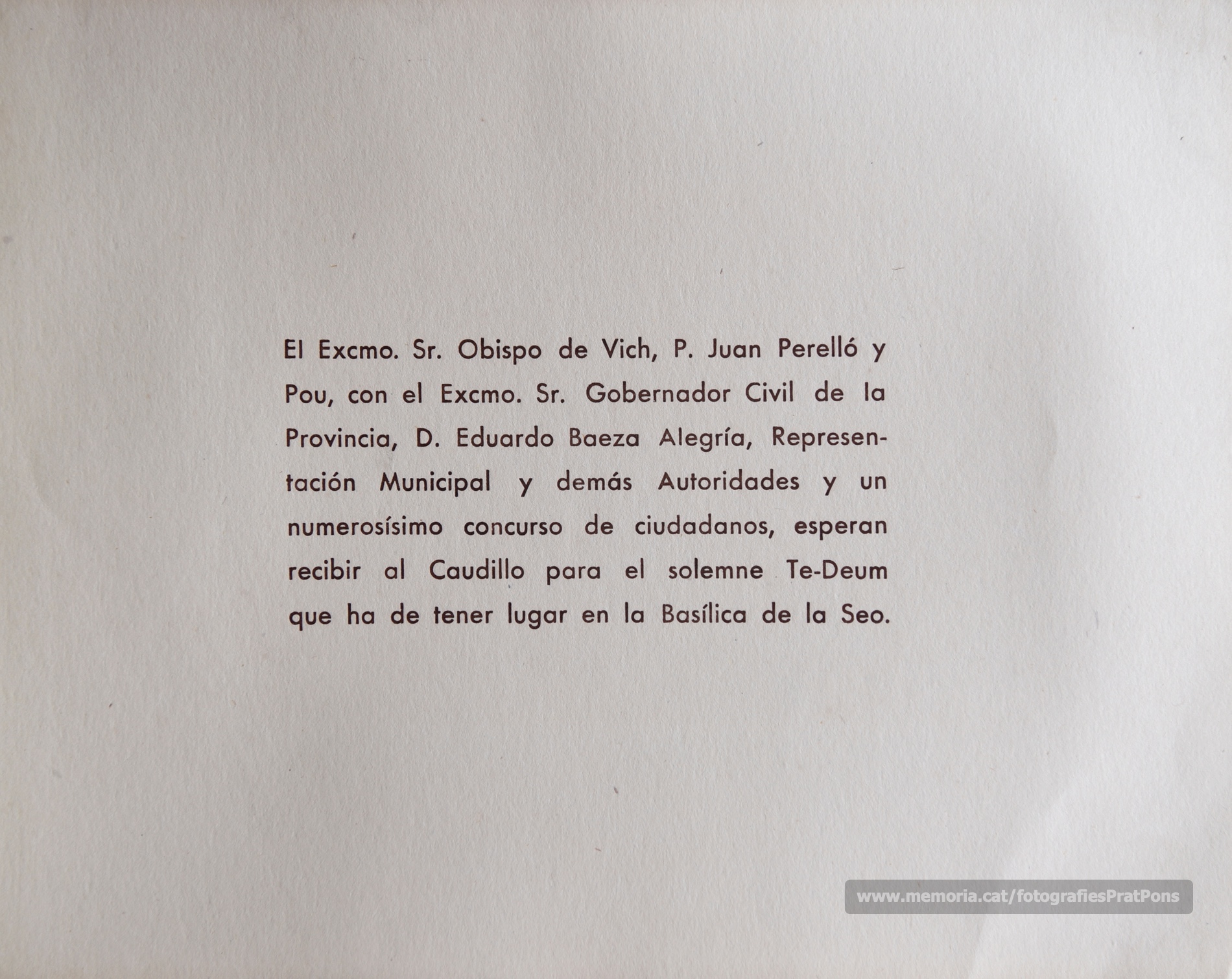 El Excmo. Sr. Obispo de Vich, P. Juan Perelló y Pou, con el Excmo. Sr. Gobernador Civil de la Provincia, D. Eduardo Baeza Alegría, Representación Municipal y demás Autoridades y un numerosísimo concurso de ciudadanos, esperan recibir al Caudillo para el solemne Te-Deum que ha de tener lugar en la Basílica de la Seo.

www.memoria.cat/fotografiesPratPons